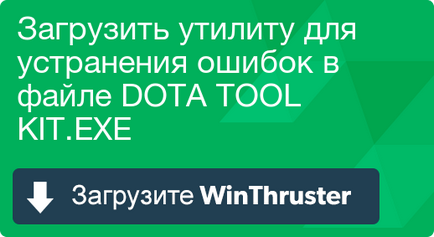 Загрузить утилиту для устранения ошибок в файле DOTA TOOL KIT.EXE

Загрузите WinThruster